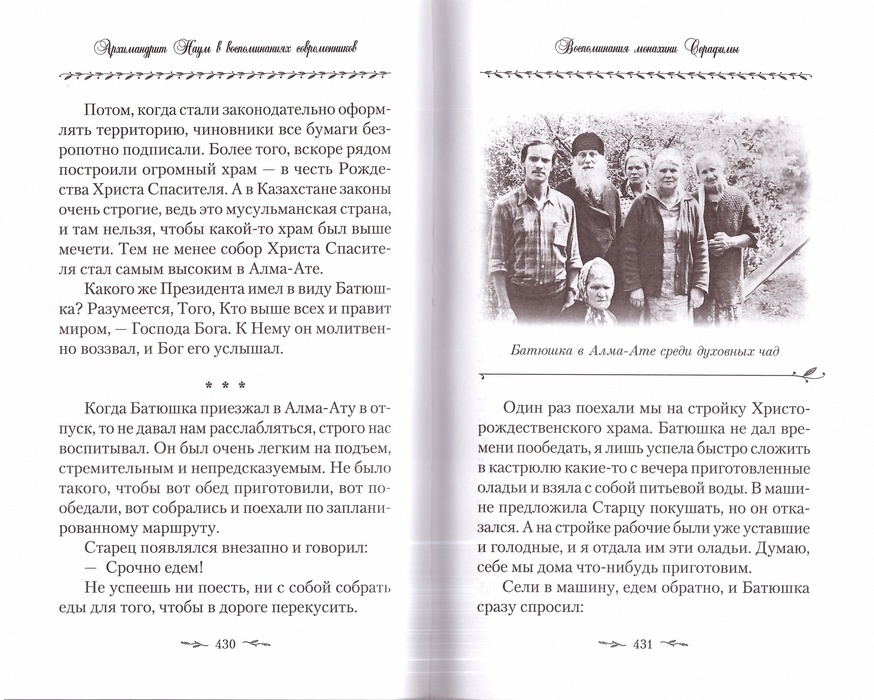 Архимандрит Наум в воспоминаниях современников

Потом, когда стали законодательно оформлять территорию, чиновники все бумаги безропотно подписали. Более того, вскоре рядом построили огромный храм — в честь Рождества Христа Спасителя. А в Казахстане законы очень строгие, ведь это мусульманская страна, и там нельзя, чтобы какой-то храм был выше мечети. Тем не менее собор Христа Спасителя стал самым высоким в Алма-Ате.

Какого же Президента имел в виду Батюшка? Разумеется, Того, Кто выше всех и правит миром, — Господа Бога. К Нему он молитвенно воззвал, и Бог его услышал.

* * *

Когда Батюшка приезжал в Алма-Ату в отпуск, то не давал нам расслабляться, строго нас воспитывал. Он был очень легким на подъем, стремительным и непредсказуемым. Не было такого, чтобы вот обед приготовили, вот пообедали, вот собрались и поехали по запланированному маршруту.

Старец появлялся внезапно и говорил:

— Срочно едем!

Не успеешь ни поесть, ни с собой собрать еды для того, чтобы в дороге перекусить.

430

Воспоминания монахини Серафимы

Батюшка в Алма-Ате среди духовных чад

Один раз поехали мы на стройку Христорождественского храма. Батюшка не дал времени пообедать, я лишь успела быстро сложить в кастрюлю какие-то с вечера приготовленные оладьи и взяла с собой питьевой воды. В машине предложила Старцу покушать, но он отказался. А на стройке рабочие были уже уставшие и голодные, и я отдала им эти оладьи. Думаю, себе мы дома что-нибудь приготовим.

Сели в машину, едем обратно, и Батюшка сразу спросил:

431